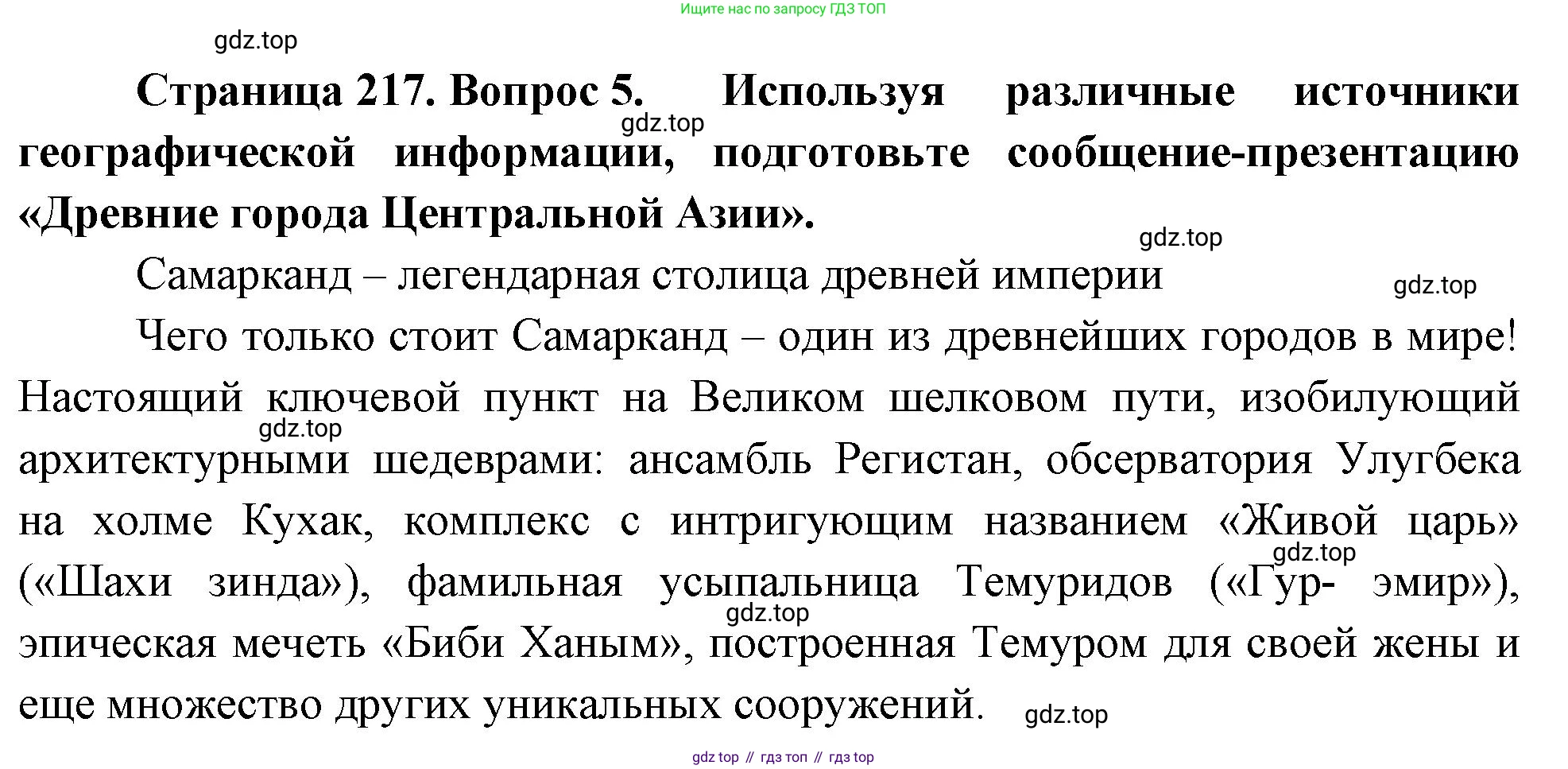 Ищите нас по запросу ГДЗ ТОП

gdz.top

**Страница 217. Вопрос 5. Используя различные источники географической информации, подготовьте сообщение-презентацию «Древние города Центральной Азии».**

gdz.top

gdz.top

Самарканд – легендарная столица древней империи

gdz.top

Чего только стоит Самарканд – один из древнейших городов в мире! Настоящий ключевой пункт на Великом шелковом пути, изобилующий архитектурными шедеврами: ансамбль Регистан, обсерватория Улугбека на холме Кухак, комплекс с интригующим названием «Живой царь» («Шахи зинда»), фамильная усыпальница Темуридов («Гур- эмир»), эпическая мечеть «Биби Ханым», построенная Темуром для своей жены и еще множество других уникальных сооружений.

gdz.top

gdz.top

gdz.top

gdz.top

gdz top // гдз топ // гдз top